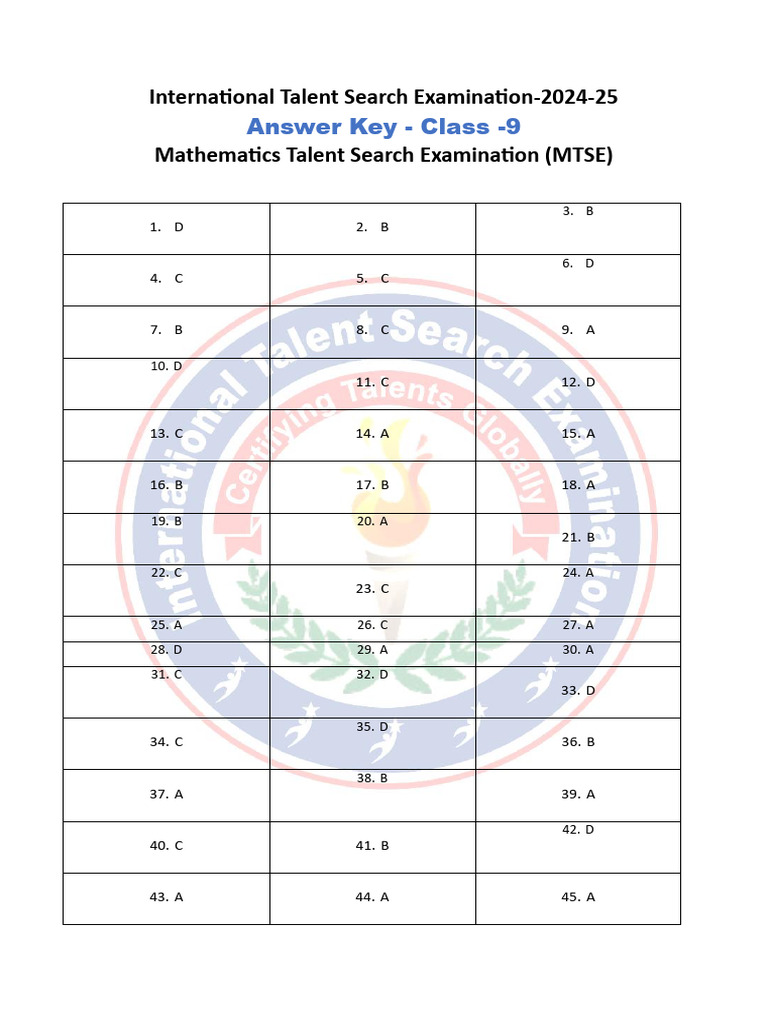 International Talent Search Examination-2024-25

Answer Key - Class -9

Mathematics Talent Search Examination (MTSE)

| | | |
|---|---|---|
| 1. D | 2. B | 3. B |
| 4. C | 5. C | 6. D |
| 7. B | 8. C | 9. A |
| 10. D | 11. C | 12. D |
| 13. C | 14. A | 15. A |
| 16. B | 17. B | 18. A |
| 19. B | 20. A | 21. B |
| 22. C | 23. C | 24. A |
| 25. A | 26. C | 27. A |
| 28. D | 29. A | 30. A |
| 31. C | 32. D | 33. D |
| 34. C | 35. D | 36. B |
| 37. A | 38. B | 39. A |
| 40. C | 41. B | 42. D |
| 43. A | 44. A | 45. A |

International Talent Search Examination

Certifying Talents Globally